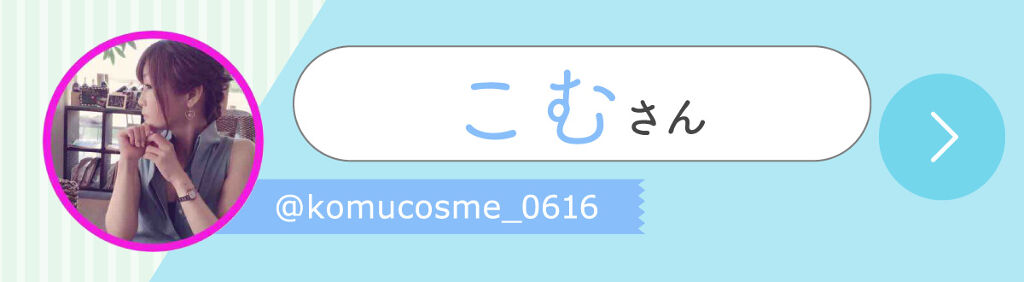 こむさん

@komucosme_0616